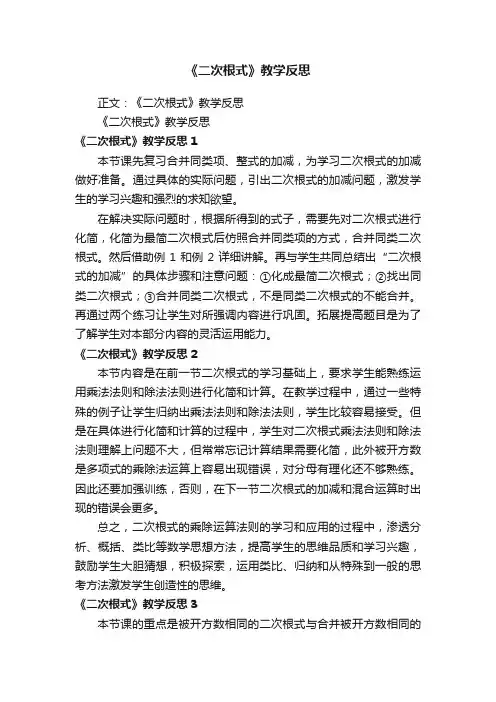 《二次根式》教学反思

正文：《二次根式》教学反思

《二次根式》教学反思

《二次根式》教学反思 1

本节课先复习合并同类项、整式的加减，为学习二次根式的加减做好准备。通过具体的实际问题，引出二次根式的加减问题，激发学生的学习兴趣和强烈的求知欲望。

在解决实际问题时，根据所得到的式子，需要先对二次根式进行化简，化简为最简二次根式后仿照合并同类项的方式，合并同类二次根式。然后借助例 1 和例 2 详细讲解。再与学生共同总结出“二次根式的加减”的具体步骤和注意问题：①化成最简二次根式；②找出同类二次根式；③合并同类二次根式，不是同类二次根式的不能合并。再通过两个练习让学生对所强调内容进行巩固。拓展提高题目是为了了解学生对本部分内容的灵活运用能力。

《二次根式》教学反思 2

本节内容是在前一节二次根式的学习基础上，要求学生能熟练运用乘法法则和除法法则进行化简和计算。在教学过程中，通过一些特殊的例子让学生归纳出乘法法则和除法法则，学生比较容易接受。但是在具体进行化简和计算的过程中，学生对二次根式乘法法则和除法法则理解上问题不大，但常常忘记计算结果需要化简，此外被开方数是多项式的乘除法运算上容易出现错误，对分母有理化还不够熟练。因此还要加强训练，否则，在下一节二次根式的加减和混合运算时出现的错误会更多。

总之，二次根式的乘除运算法则的学习和应用的过程中，渗透分析、概括、类比等数学思想方法，提高学生的思维品质和学习兴趣，鼓励学生大胆猜想，积极探索，运用类比、归纳和从特殊到一般的思考方法激发学生创造性的思维。

《二次根式》教学反思 3

本节课的重点是被开方数相同的二次根式与合并被开方数相同的